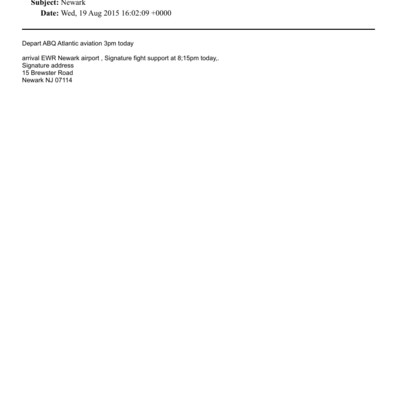 Subject: Newark
Date: Wed, 19 Aug 2015 16:02:09 +0000

Depart ABQ Atlantic aviation 3pm today

arrival EWR Newark airport , Signature fight support at 8;15pm today,.
Signature address
15 Brewster Road
Newark NJ 07114